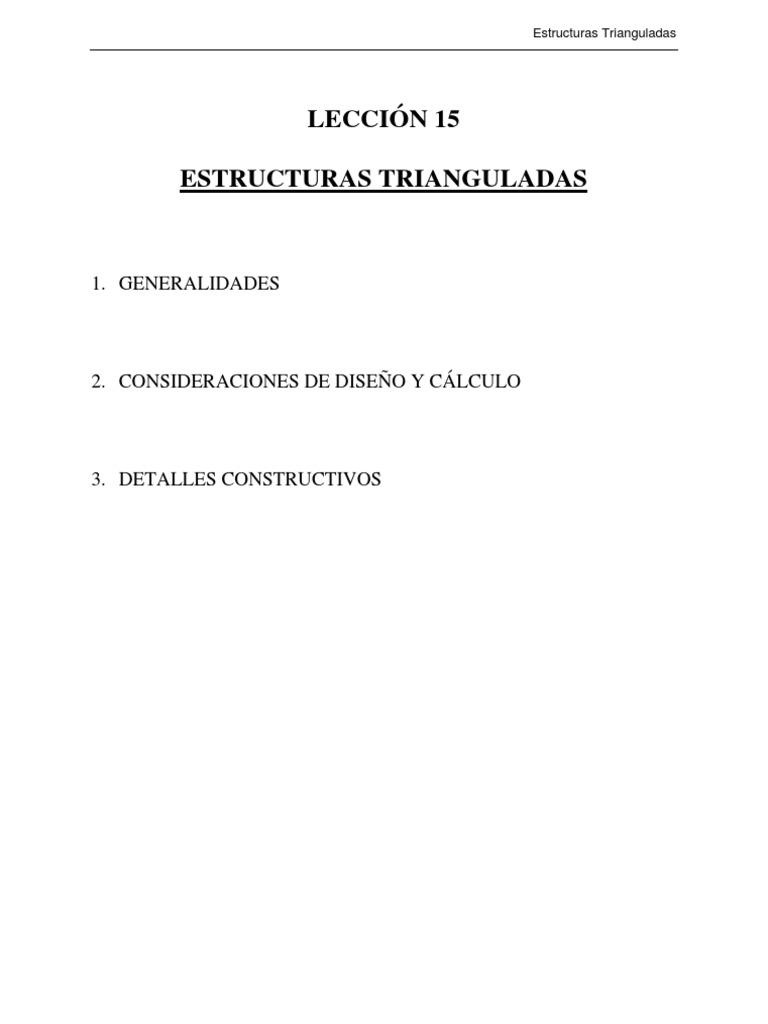 Estructuras Trianguladas

LECCIÓN 15

ESTRUCTURAS TRIANGULADAS

1. GENERALIDADES

2. CONSIDERACIONES DE DISEÑO Y CÁLCULO

3. DETALLES CONSTRUCTIVOS